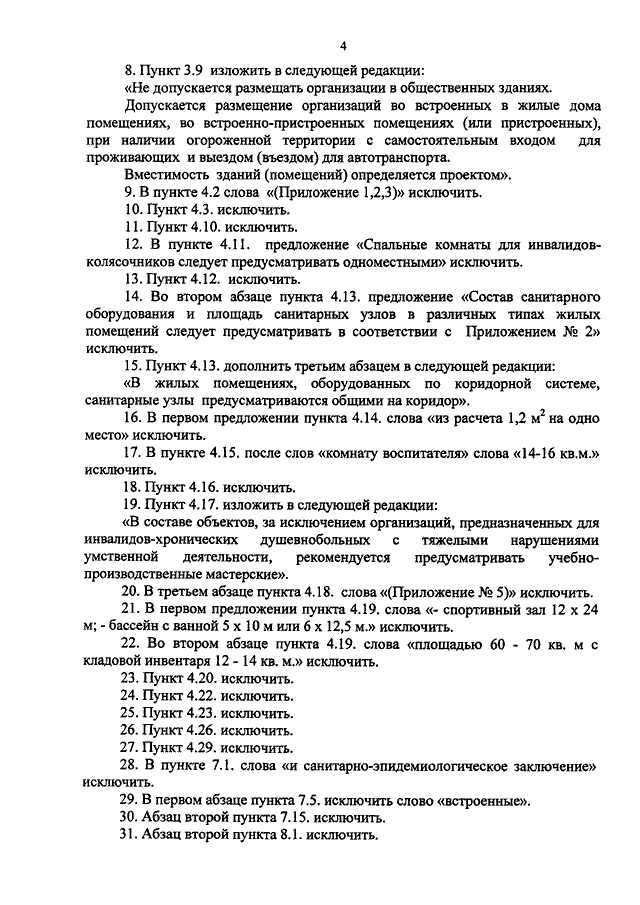 4

8. Пункт 3.9 изложить в следующей редакции:

«Не допускается размещать организации в общественных зданиях.

Допускается размещение организаций во встроенных в жилые дома помещениях, во встроенно-пристроенных помещениях (или пристроенных), при наличии огороженной территории с самостоятельным входом для проживающих и выездом (въездом) для автотранспорта.

Вместимость зданий (помещений) определяется проектом».

9. В пункте 4.2 слова «(Приложение 1,2,3)» исключить.

10. Пункт 4.3. исключить.

11. Пункт 4.10. исключить.

12. В пункте 4.11. предложение «Спальные комнаты для инвалидов-колясочников следует предусматривать одноместными» исключить.

13. Пункт 4.12. исключить.

14. Во втором абзаце пункта 4.13. предложение «Состав санитарного оборудования и площадь санитарных узлов в различных типах жилых помещений следует предусматривать в соответствии с Приложением № 2» исключить.

15. Пункт 4.13. дополнить третьим абзацем в следующей редакции:

«В жилых помещениях, оборудованных по коридорной системе, санитарные узлы предусматриваются общими на коридор».

16. В первом предложении пункта 4.14. слова «из расчета 1,2 $м^2$ на одно место» исключить.

17. В пункте 4.15. после слов «комнату воспитателя» слова «14-16 кв.м.» исключить.

18. Пункт 4.16. исключить.

19. Пункт 4.17. изложить в следующей редакции:

«В составе объектов, за исключением организаций, предназначенных для инвалидов-хронических душевнобольных с тяжелыми нарушениями умственной деятельности, рекомендуется предусматривать учебно-производственные мастерские».

20. В третьем абзаце пункта 4.18. слова «(Приложение № 5)» исключить.

21. В первом предложении пункта 4.19. слова «- спортивный зал 12 х 24 м; - бассейн с ванной 5 х 10 м или 6 х 12,5 м.» исключить.

22. Во втором абзаце пункта 4.19. слова «площадью 60 - 70 кв. м с кладовой инвентаря 12 - 14 кв. м.» исключить.

23. Пункт 4.20. исключить.

24. Пункт 4.22. исключить.

25. Пункт 4.23. исключить.

26. Пункт 4.26. исключить.

27. Пункт 4.29. исключить.

28. В пункте 7.1. слова «и санитарно-эпидемиологическое заключение» исключить.

29. В первом абзаце пункта 7.5. исключить слово «встроенные».

30. Абзац второй пункта 7.15. исключить.

31. Абзац второй пункта 8.1. исключить.